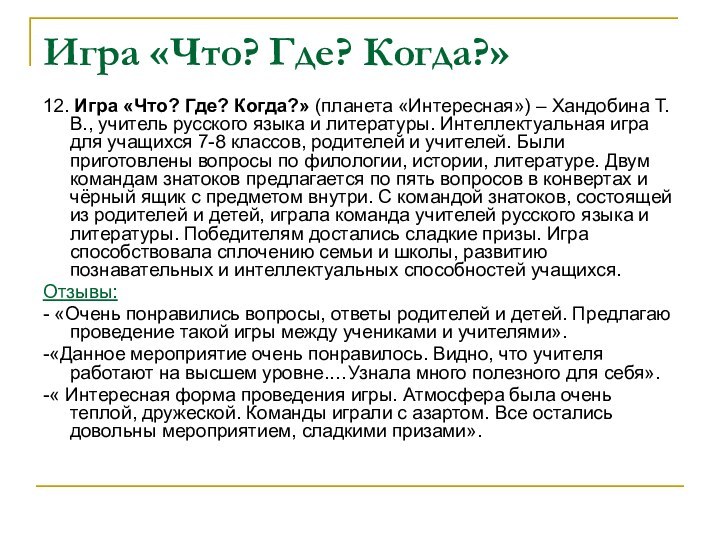 Игра «Что? Где? Когда?»

12. Игра «Что? Где? Когда?» (планета «Интересная») – Хандобина Т. В., учитель русского языка и литературы. Интеллектуальная игра для учащихся 7-8 классов, родителей и учителей. Были приготовлены вопросы по филологии, истории, литературе. Двум командам знатоков предлагается по пять вопросов в конвертах и чёрный ящик с предметом внутри. С командой знатоков, состоящей из родителей и детей, играла команда учителей русского языка и литературы. Победителям достались сладкие призы. Игра способствовала сплочению семьи и школы, развитию познавательных и интеллектуальных способностей учащихся.

Отзывы:

- «Очень понравились вопросы, ответы родителей и детей. Предлагаю проведение такой игры между учениками и учителями».

-«Данное мероприятие очень понравилось. Видно, что учителя работают на высшем уровне….Узнала много полезного для себя».

-« Интересная форма проведения игры. Атмосфера была очень теплой, дружеской. Команды играли с азартом. Все остались довольны мероприятием, сладкими призами».